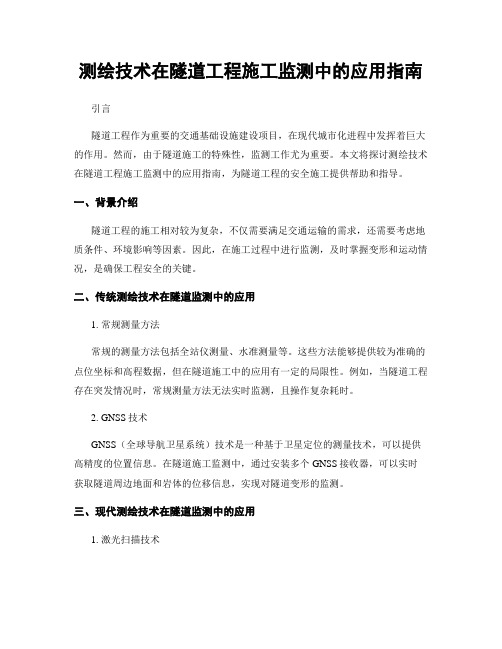 测绘技术在隧道工程施工监测中的应用指南

引言

隧道工程作为重要的交通基础设施建设项目，在现代城市化进程中发挥着巨大的作用。然而，由于隧道施工的特殊性，监测工作尤为重要。本文将探讨测绘技术在隧道工程施工监测中的应用指南，为隧道工程的安全施工提供帮助和指导。

一、背景介绍

隧道工程的施工相对较为复杂，不仅需要满足交通运输的需求，还需要考虑地质条件、环境影响等因素。因此，在施工过程中进行监测，及时掌握变形和运动情况，是确保工程安全的关键。

二、传统测绘技术在隧道监测中的应用

1. 常规测量方法

常规的测量方法包括全站仪测量、水准测量等。这些方法能够提供较为准确的点位坐标和高程数据，但在隧道施工中的应用有一定的局限性。例如，当隧道工程存在突发情况时，常规测量方法无法实时监测，且操作复杂耗时。

2. GNSS 技术

GNSS（全球导航卫星系统）技术是一种基于卫星定位的测量技术，可以提供高精度的位置信息。在隧道施工监测中，通过安装多个 GNSS 接收器，可以实时获取隧道周边地面和岩体的位移信息，实现对隧道变形的监测。

三、现代测绘技术在隧道监测中的应用

1. 激光扫描技术